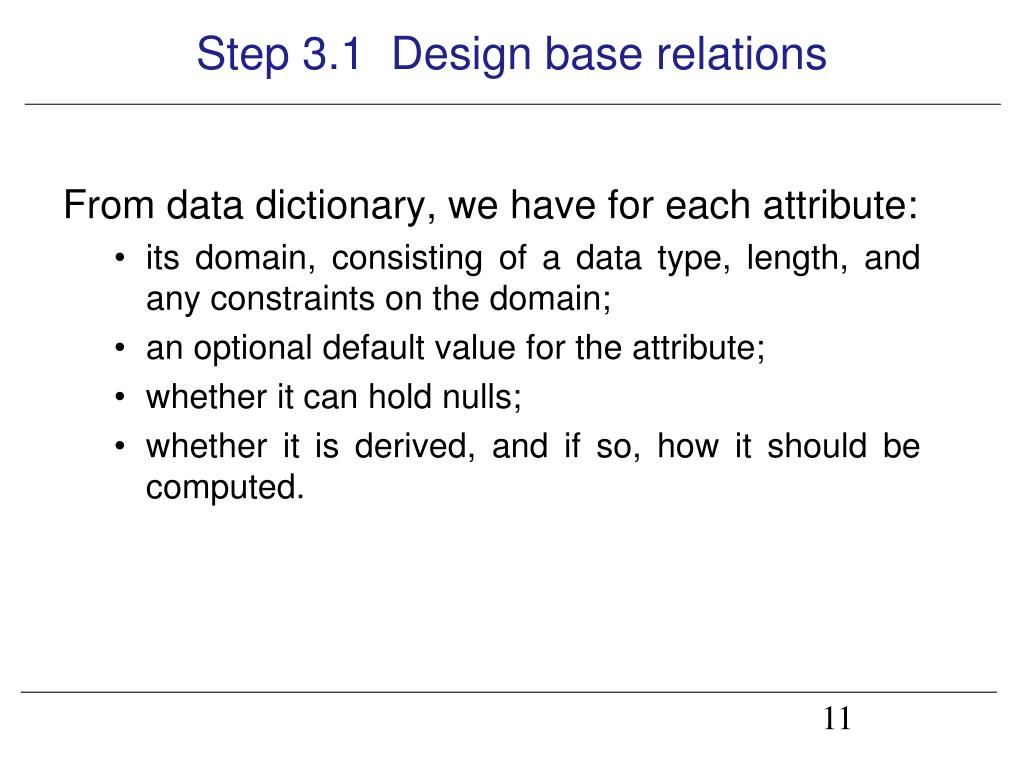 Step 3.1 Design base relations

From data dictionary, we have for each attribute:

• its domain, consisting of a data type, length, and any constraints on the domain;
• an optional default value for the attribute;
• whether it can hold nulls;
• whether it is derived, and if so, how it should be computed.

11